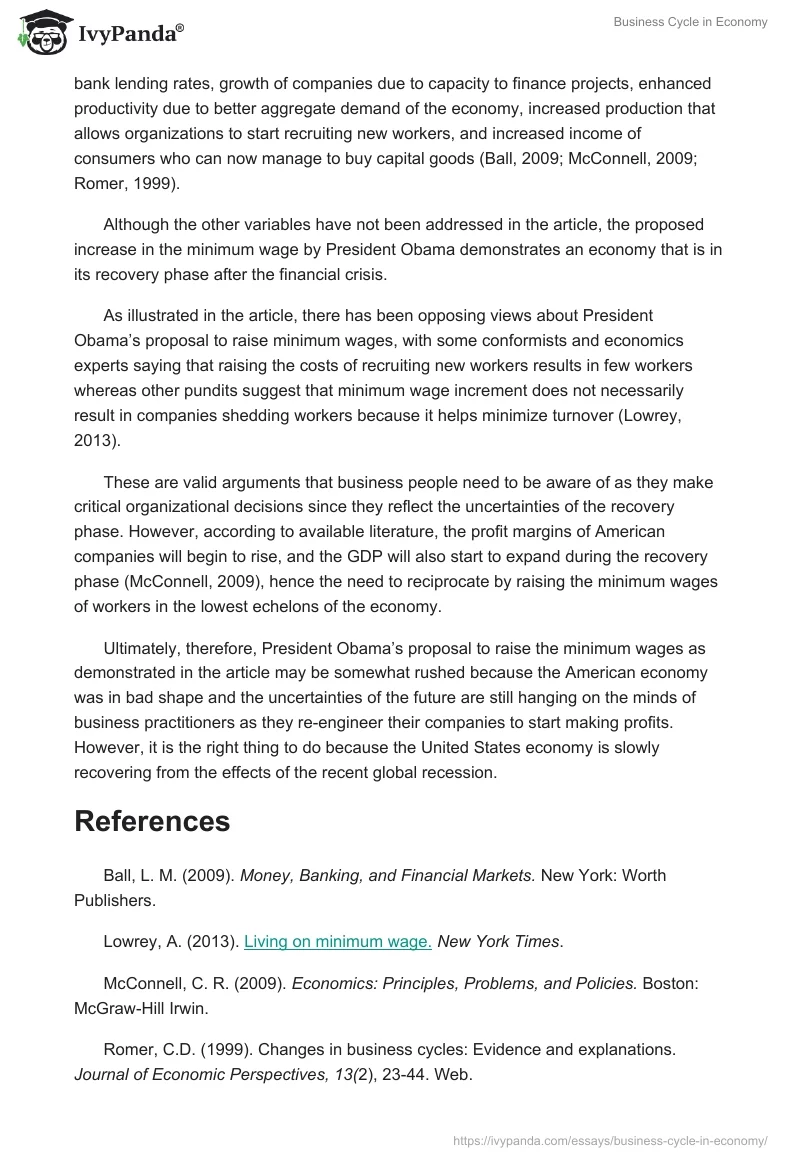 IvyPanda®

Business Cycle in Economy

bank lending rates, growth of companies due to capacity to finance projects, enhanced productivity due to better aggregate demand of the economy, increased production that allows organizations to start recruiting new workers, and increased income of consumers who can now manage to buy capital goods (Ball, 2009; McConnell, 2009; Romer, 1999).

Although the other variables have not been addressed in the article, the proposed increase in the minimum wage by President Obama demonstrates an economy that is in its recovery phase after the financial crisis.

As illustrated in the article, there has been opposing views about President Obama's proposal to raise minimum wages, with some conformists and economics experts saying that raising the costs of recruiting new workers results in few workers whereas other pundits suggest that minimum wage increment does not necessarily result in companies shedding workers because it helps minimize turnover (Lowrey, 2013).

These are valid arguments that business people need to be aware of as they make critical organizational decisions since they reflect the uncertainties of the recovery phase. However, according to available literature, the profit margins of American companies will begin to rise, and the GDP will also start to expand during the recovery phase (McConnell, 2009), hence the need to reciprocate by raising the minimum wages of workers in the lowest echelons of the economy.

Ultimately, therefore, President Obama's proposal to raise the minimum wages as demonstrated in the article may be somewhat rushed because the American economy was in bad shape and the uncertainties of the future are still hanging on the minds of business practitioners as they re-engineer their companies to start making profits. However, it is the right thing to do because the United States economy is slowly recovering from the effects of the recent global recession.

References

Ball, L. M. (2009). Money, Banking, and Financial Markets. New York: Worth Publishers.

Lowrey, A. (2013). Living on minimum wage. New York Times.

McConnell, C. R. (2009). Economics: Principles, Problems, and Policies. Boston: McGraw-Hill Irwin.

Romer, C.D. (1999). Changes in business cycles: Evidence and explanations. Journal of Economic Perspectives, 13(2), 23-44. Web.

https://ivypanda.com/essays/business-cycle-in-economy/